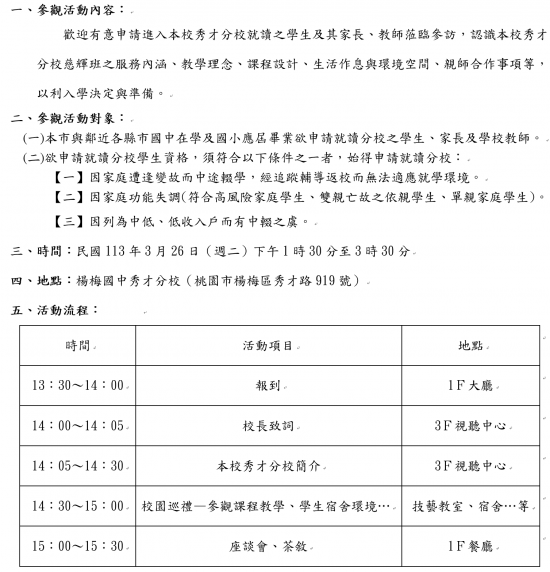 一、參觀活動內容：

歡迎有意申請進入本校秀才分校就讀之學生及其家長、教師蒞臨參訪，認識本校秀才分校慈輝班之服務內涵、教學理念、課程設計、生活作息與環境空間、親師合作事項等，以利入學決定與準備。

二、參觀活動對象：

(一)本市與鄰近各縣市國中在學及國小應屆畢業欲申請就讀分校之學生、家長及學校教師。

(二)欲申請就讀分校學生資格，須符合以下條件之一者，始得申請就讀分校：

【一】因家庭遭逢變故而中途輟學，經追蹤輔導返校而無法適應就學環境。

【二】因家庭功能失調(符合高風險家庭學生、雙親亡故之依親學生、單親家庭學生)。

【三】因列為中低、低收入戶而有中輟之虞。

三、時間：民國 113 年 3 月 26 日（週二）下午 1 時 30 分至 3 時 30 分

四、地點：楊梅國中秀才分校（桃園市楊梅區秀才路 919 號）

五、活動流程：

| 時間 | 活動項目 | 地點 |
|---|---|---|
| 13：30～14：00 | 報到 | 1F 大廳 |
| 14：00～14：05 | 校長致詞 | 3F 視聽中心 |
| 14：05～14：30 | 本校秀才分校簡介 | 3F 視聽中心 |
| 14：30～15：00 | 校園巡禮—參觀課程教學、學生宿舍環境… | 技藝教室、宿舍…等 |
| 15：00～15：30 | 座談會、茶敘 | 1F 餐廳 |